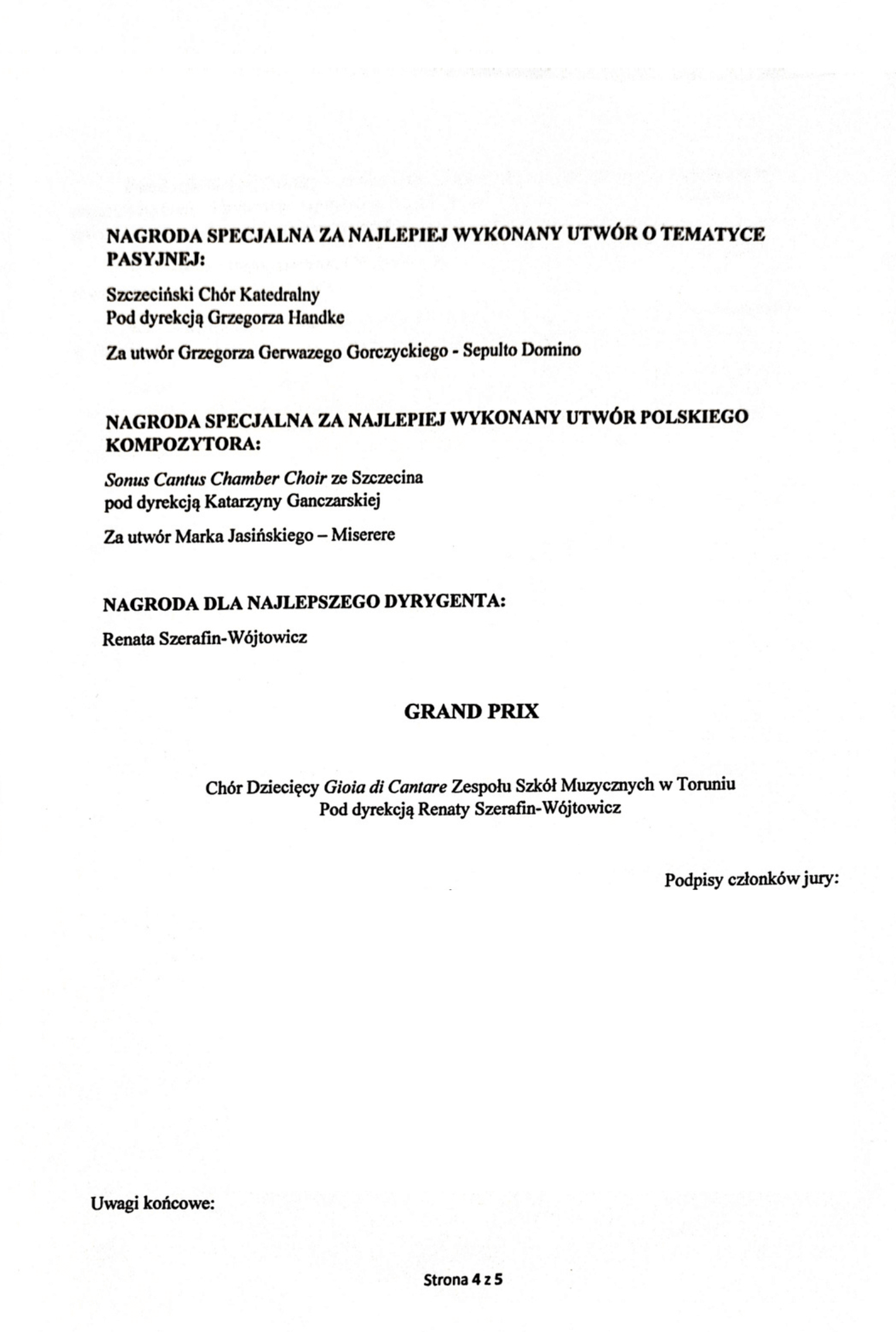 NAGRODA SPECJALNA ZA NAJLEPIEJ WYKONANY UTWÓR O TEMATYCE PASYJNEJ:

Szczeciński Chór Katedralny
Pod dyrekcją Grzegorza Handke

Za utwór Grzegorza Gerwazego Gorczyckiego - Sepulto Domino

NAGRODA SPECJALNA ZA NAJLEPIEJ WYKONANY UTWÓR POLSKIEGO KOMPOZYTORA:

Sonus Cantus Chamber Choir ze Szczecina
pod dyrekcją Katarzyny Ganczarskiej

Za utwór Marka Jasińskiego – Miserere

NAGRODA DLA NAJLEPSZEGO DYRYGENTA:

Renata Szerafin-Wójtowicz

GRAND PRIX

Chór Dziecięcy Gioia di Cantare Zespołu Szkół Muzycznych w Toruniu
Pod dyrekcją Renaty Szerafin-Wójtowicz

Podpisy członków jury:

Uwagi końcowe:

Strona 4 z 5